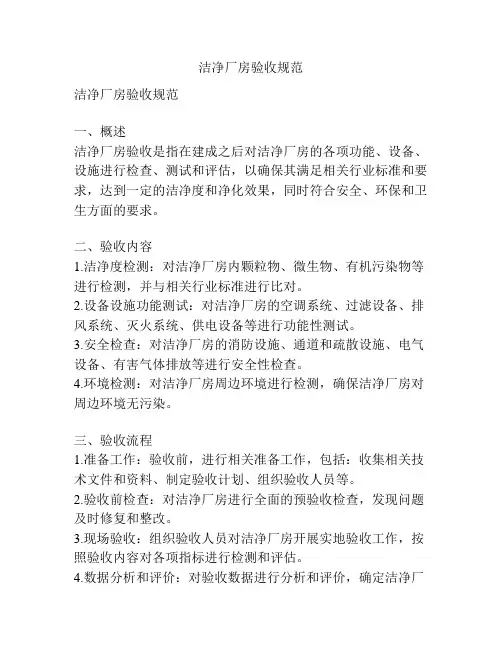 洁净厂房验收规范

洁净厂房验收规范

一、概述
洁净厂房验收是指在建成之后对洁净厂房的各项功能、设备、设施进行检查、测试和评估，以确保其满足相关行业标准和要求，达到一定的洁净度和净化效果，同时符合安全、环保和卫生方面的要求。

二、验收内容
1.洁净度检测：对洁净厂房内颗粒物、微生物、有机污染物等进行检测，并与相关行业标准进行比对。
2.设备设施功能测试：对洁净厂房的空调系统、过滤设备、排风系统、灭火系统、供电设备等进行功能性测试。
3.安全检查：对洁净厂房的消防设施、通道和疏散设施、电气设备、有害气体排放等进行安全性检查。
4.环境检测：对洁净厂房周边环境进行检测，确保洁净厂房对周边环境无污染。

三、验收流程
1.准备工作：验收前，进行相关准备工作，包括：收集相关技术文件和资料、制定验收计划、组织验收人员等。
2.验收前检查：对洁净厂房进行全面的预验收检查，发现问题及时修复和整改。
3.现场验收：组织验收人员对洁净厂房开展实地验收工作，按照验收内容对各项指标进行检测和评估。
4.数据分析和评价：对验收数据进行分析和评价，确定洁净厂